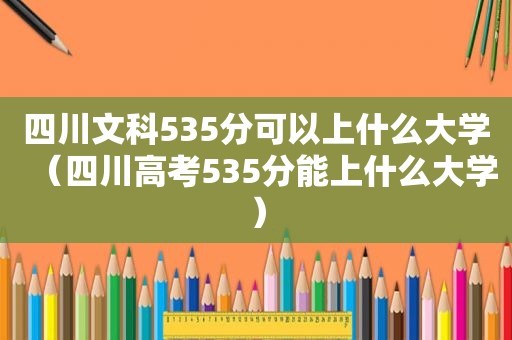 四川文科535分可以上什么大学（四川高考535分能上什么大学）